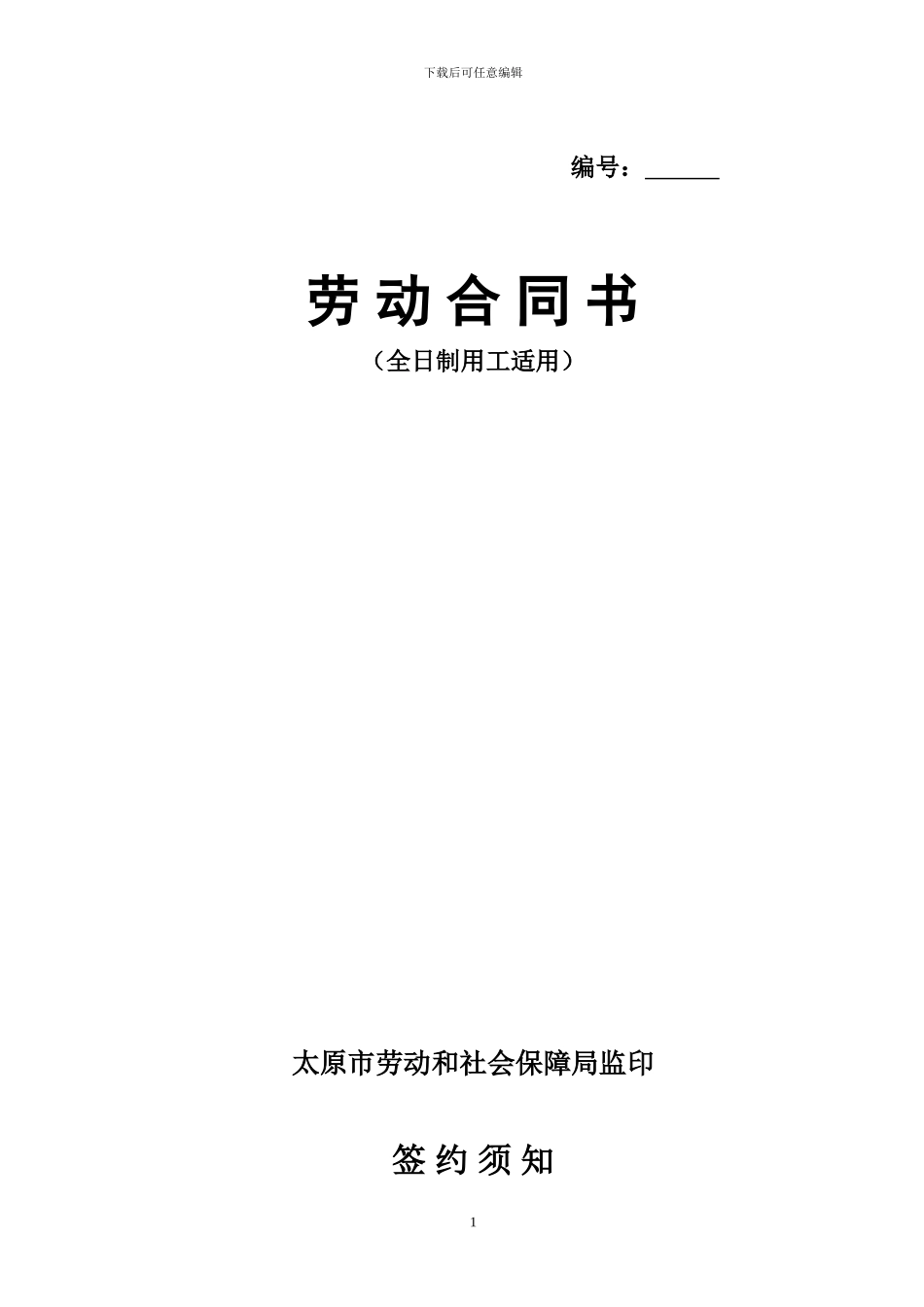 下载后可任意编辑

编号：______

劳动合同书

（全日制用工适用）

太原市劳动和社会保障局监印

签约须知

1